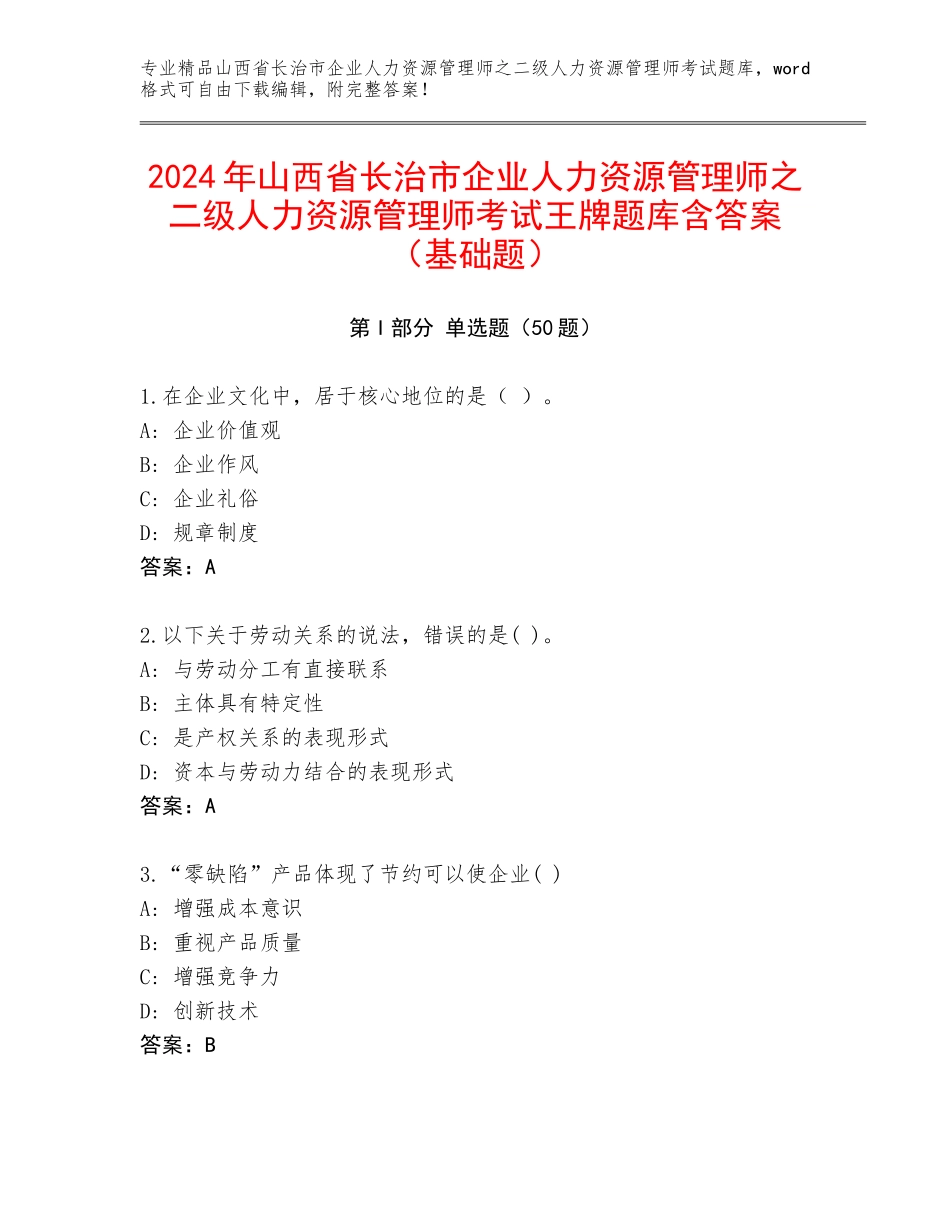 专业精品山西省长治市企业人力资源管理师之二级人力资源管理师考试题库，word格式可自由下载编辑，附完整答案！

2024年山西省长治市企业人力资源管理师之二级人力资源管理师考试王牌题库含答案（基础题）

第Ⅰ部分 单选题（50题）

1.在企业文化中，居于核心地位的是（ ）。
A：企业价值观
B：企业作风
C：企业礼俗
D：规章制度
答案：A

2.以下关于劳动关系的说法，错误的是( )。
A：与劳动分工有直接联系
B：主体具有特定性
C：是产权关系的表现形式
D：资本与劳动力结合的表现形式
答案：A

3.“零缺陷”产品体现了节约可以使企业( )
A：增强成本意识
B：重视产品质量
C：增强竞争力
D：创新技术
答案：B